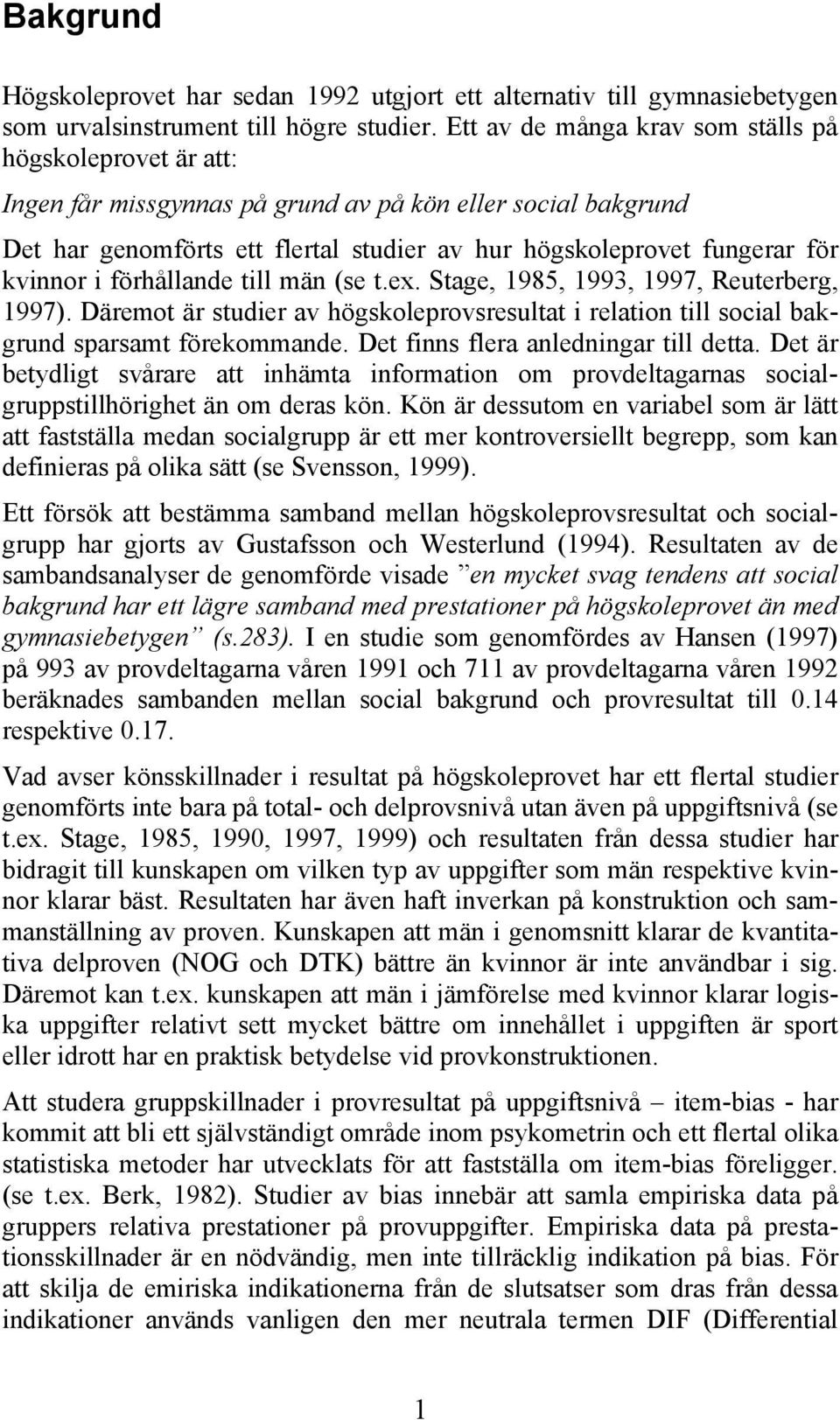 Bakgrund

Högskoleprovet har sedan 1992 utgjort ett alternativ till gymnasiebetygen som urvalsinstrument till högre studier. Ett av de många krav som ställs på högskoleprovet är att:

Ingen får missgynnas på grund av på kön eller social bakgrund

Det har genomförts ett flertal studier av hur högskoleprovet fungerar för kvinnor i förhållande till män (se t.ex. Stage, 1985, 1993, 1997, Reuterberg, 1997). Däremot är studier av högskoleprovsresultat i relation till social bakgrund sparsamt förekommande. Det finns flera anledningar till detta. Det är betydligt svårare att inhämta information om provdeltagarnas socialgruppstillhörighet än om deras kön. Kön är dessutom en variabel som är lätt att fastställa medan socialgrupp är ett mer kontroversiellt begrepp, som kan definieras på olika sätt (se Svensson, 1999).

Ett försök att bestämma samband mellan högskoleprovsresultat och socialgrupp har gjorts av Gustafsson och Westerlund (1994). Resultaten av de sambandsanalyser de genomförde visade ”en mycket svag tendens att social bakgrund har ett lägre samband med prestationer på högskoleprovet än med gymnasiebetygen” (s.283). I en studie som genomfördes av Hansen (1997) på 993 av provdeltagarna våren 1991 och 711 av provdeltagarna våren 1992 beräknades sambanden mellan social bakgrund och provresultat till 0.14 respektive 0.17.

Vad avser könsskillnader i resultat på högskoleprovet har ett flertal studier genomförts inte bara på total- och delprovsnivå utan även på uppgiftsnivå (se t.ex. Stage, 1985, 1990, 1997, 1999) och resultaten från dessa studier har bidragit till kunskapen om vilken typ av uppgifter som män respektive kvinnor klarar bäst. Resultaten har även haft inverkan på konstruktion och sammanställning av proven. Kunskapen att män i genomsnitt klarar de kvantitativa delproven (NOG och DTK) bättre än kvinnor är inte användbar i sig. Däremot kan t.ex. kunskapen att män i jämförelse med kvinnor klarar logiska uppgifter relativt sett mycket bättre om innehållet i uppgiften är sport eller idrott har en praktisk betydelse vid provkonstruktionen.

Att studera gruppskillnader i provresultat på uppgiftsnivå – item-bias - har kommit att bli ett självständigt område inom psykometrin och ett flertal olika statistiska metoder har utvecklats för att fastställa om item-bias föreligger. (se t.ex. Berk, 1982). Studier av bias innebär att samla empiriska data på gruppers relativa prestationer på provuppgifter. Empiriska data på prestationsskillnader är en nödvändig, men inte tillräcklig indikation på bias. För att skilja de emiriska indikationerna från de slutsatser som dras från dessa indikationer används vanligen den mer neutrala termen DIF (Differential

1